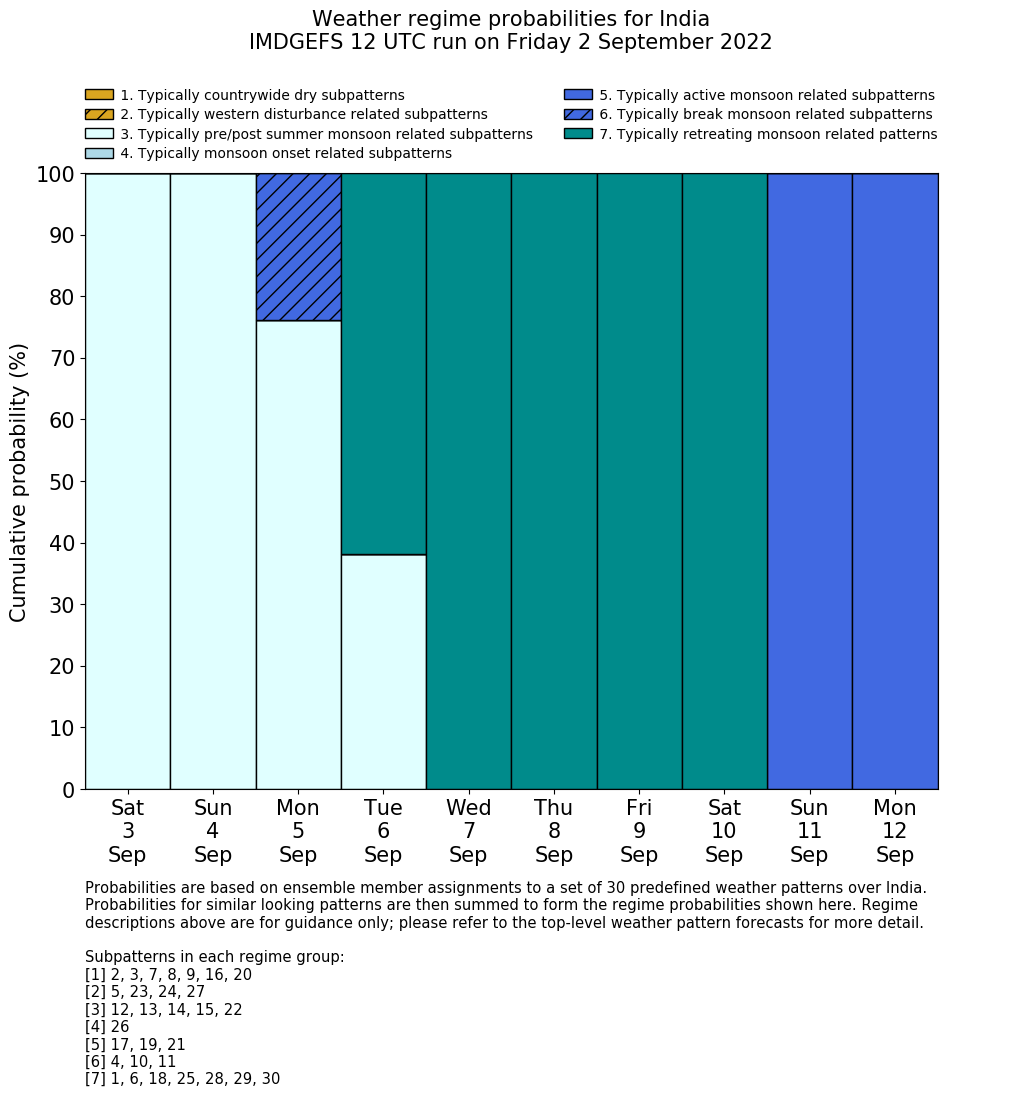 Weather regime probabilities for India
IMDGEFS 12 UTC run on Friday 2 September 2022

1. Typically countrywide dry subpatterns
2. Typically western disturbance related subpatterns
3. Typically pre/post summer monsoon related subpatterns
4. Typically monsoon onset related subpatterns
5. Typically active monsoon related subpatterns
6. Typically break monsoon related subpatterns
7. Typically retreating monsoon related patterns

Cumulative probability (%)

100
90
80
70
60
50
40
30
20
10
0

Sat 3 Sep
Sun 4 Sep
Mon 5 Sep
Tue 6 Sep
Wed 7 Sep
Thu 8 Sep
Fri 9 Sep
Sat 10 Sep
Sun 11 Sep
Mon 12 Sep

Probabilities are based on ensemble member assignments to a set of 30 predefined weather patterns over India. Probabilities for similar looking patterns are then summed to form the regime probabilities shown here. Regime descriptions above are for guidance only; please refer to the top-level weather pattern forecasts for more detail.

Subpatterns in each regime group:
[1] 2, 3, 7, 8, 9, 16, 20
[2] 5, 23, 24, 27
[3] 12, 13, 14, 15, 22
[4] 26
[5] 17, 19, 21
[6] 4, 10, 11
[7] 1, 6, 18, 25, 28, 29, 30